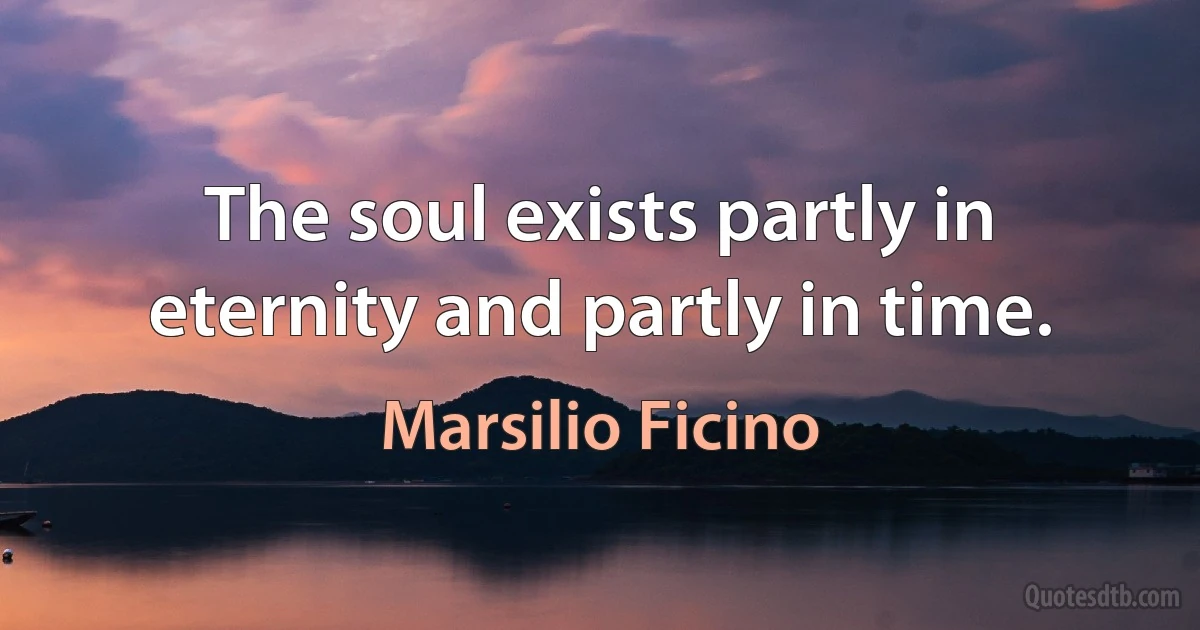 The soul exists partly in eternity and partly in time.

Marsilio Ficino

Quotesdtb.com